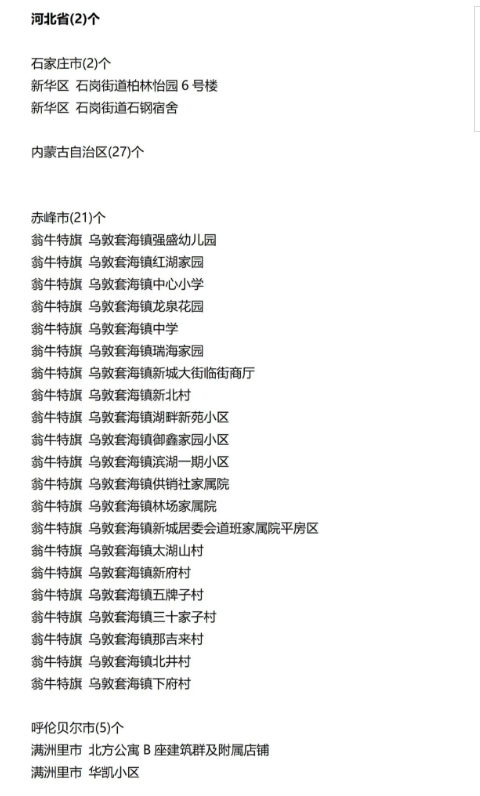 河北省(2)个

石家庄市(2)个
新华区 石岗街道柏林怡园 6 号楼
新华区 石岗街道石钢宿舍

内蒙古自治区(27)个

赤峰市(21)个
翁牛特旗 乌敦套海镇强盛幼儿园
翁牛特旗 乌敦套海镇红湖家园
翁牛特旗 乌敦套海镇中心小学
翁牛特旗 乌敦套海镇龙泉花园
翁牛特旗 乌敦套海镇中学
翁牛特旗 乌敦套海镇瑞海家园
翁牛特旗 乌敦套海镇新城大街临街商厅
翁牛特旗 乌敦套海镇新北村
翁牛特旗 乌敦套海镇湖畔新苑小区
翁牛特旗 乌敦套海镇御鑫家园小区
翁牛特旗 乌敦套海镇滨湖一期小区
翁牛特旗 乌敦套海镇供销社家属院
翁牛特旗 乌敦套海镇林场家属院
翁牛特旗 乌敦套海镇新城居委会道班家属院平房区
翁牛特旗 乌敦套海镇太湖山村
翁牛特旗 乌敦套海镇新府村
翁牛特旗 乌敦套海镇五牌子村
翁牛特旗 乌敦套海镇三十家子村
翁牛特旗 乌敦套海镇那吉来村
翁牛特旗 乌敦套海镇北井村
翁牛特旗 乌敦套海镇下府村

呼伦贝尔市(5)个
满洲里市 北方公寓 B 座建筑群及附属店铺
满洲里市 华凯小区